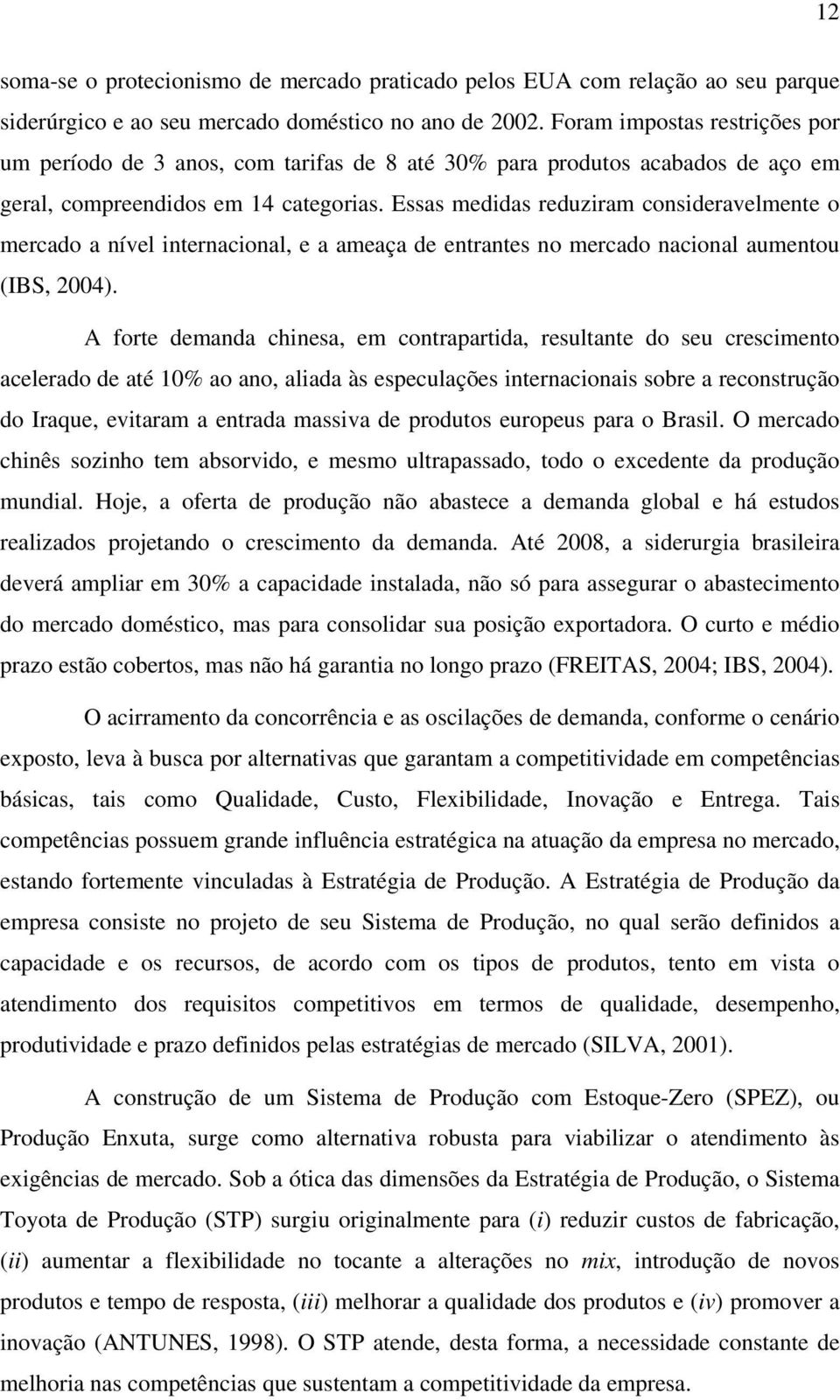 12

soma-se o protecionismo de mercado praticado pelos EUA com relação ao seu parque siderúrgico e ao seu mercado doméstico no ano de 2002. Foram impostas restrições por um período de 3 anos, com tarifas de 8 até 30% para produtos acabados de aço em geral, compreendidos em 14 categorias. Essas medidas reduziram consideravelmente o mercado a nível internacional, e a ameaça de entrantes no mercado nacional aumentou (IBS, 2004).

A forte demanda chinesa, em contrapartida, resultante do seu crescimento acelerado de até 10% ao ano, aliada às especulações internacionais sobre a reconstrução do Iraque, evitaram a entrada massiva de produtos europeus para o Brasil. O mercado chinês sozinho tem absorvido, e mesmo ultrapassado, todo o excedente da produção mundial. Hoje, a oferta de produção não abastece a demanda global e há estudos realizados projetando o crescimento da demanda. Até 2008, a siderurgia brasileira deverá ampliar em 30% a capacidade instalada, não só para assegurar o abastecimento do mercado doméstico, mas para consolidar sua posição exportadora. O curto e médio prazo estão cobertos, mas não há garantia no longo prazo (FREITAS, 2004; IBS, 2004).

O acirramento da concorrência e as oscilações de demanda, conforme o cenário exposto, leva à busca por alternativas que garantam a competitividade em competências básicas, tais como Qualidade, Custo, Flexibilidade, Inovação e Entrega. Tais competências possuem grande influência estratégica na atuação da empresa no mercado, estando fortemente vinculadas à Estratégia de Produção. A Estratégia de Produção da empresa consiste no projeto de seu Sistema de Produção, no qual serão definidos a capacidade e os recursos, de acordo com os tipos de produtos, tento em vista o atendimento dos requisitos competitivos em termos de qualidade, desempenho, produtividade e prazo definidos pelas estratégias de mercado (SILVA, 2001).

A construção de um Sistema de Produção com Estoque-Zero (SPEZ), ou Produção Enxuta, surge como alternativa robusta para viabilizar o atendimento às exigências de mercado. Sob a ótica das dimensões da Estratégia de Produção, o Sistema Toyota de Produção (STP) surgiu originalmente para (i) reduzir custos de fabricação, (ii) aumentar a flexibilidade no tocante a alterações no mix, introdução de novos produtos e tempo de resposta, (iii) melhorar a qualidade dos produtos e (iv) promover a inovação (ANTUNES, 1998). O STP atende, desta forma, a necessidade constante de melhoria nas competências que sustentam a competitividade da empresa.